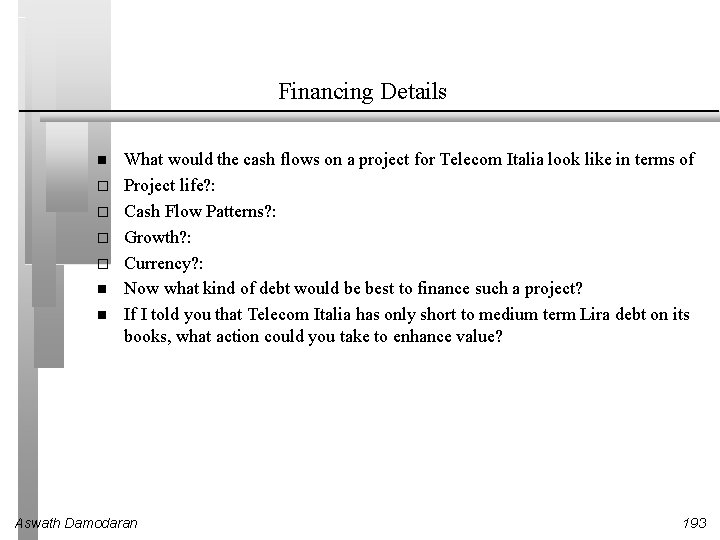 Financing Details

■ What would the cash flows on a project for Telecom Italia look like in terms of
□ Project life?:
□ Cash Flow Patterns?:
□ Growth?:
□ Currency?:
■ Now what kind of debt would be best to finance such a project?
■ If I told you that Telecom Italia has only short to medium term Lira debt on its books, what action could you take to enhance value?

Aswath Damodaran

193